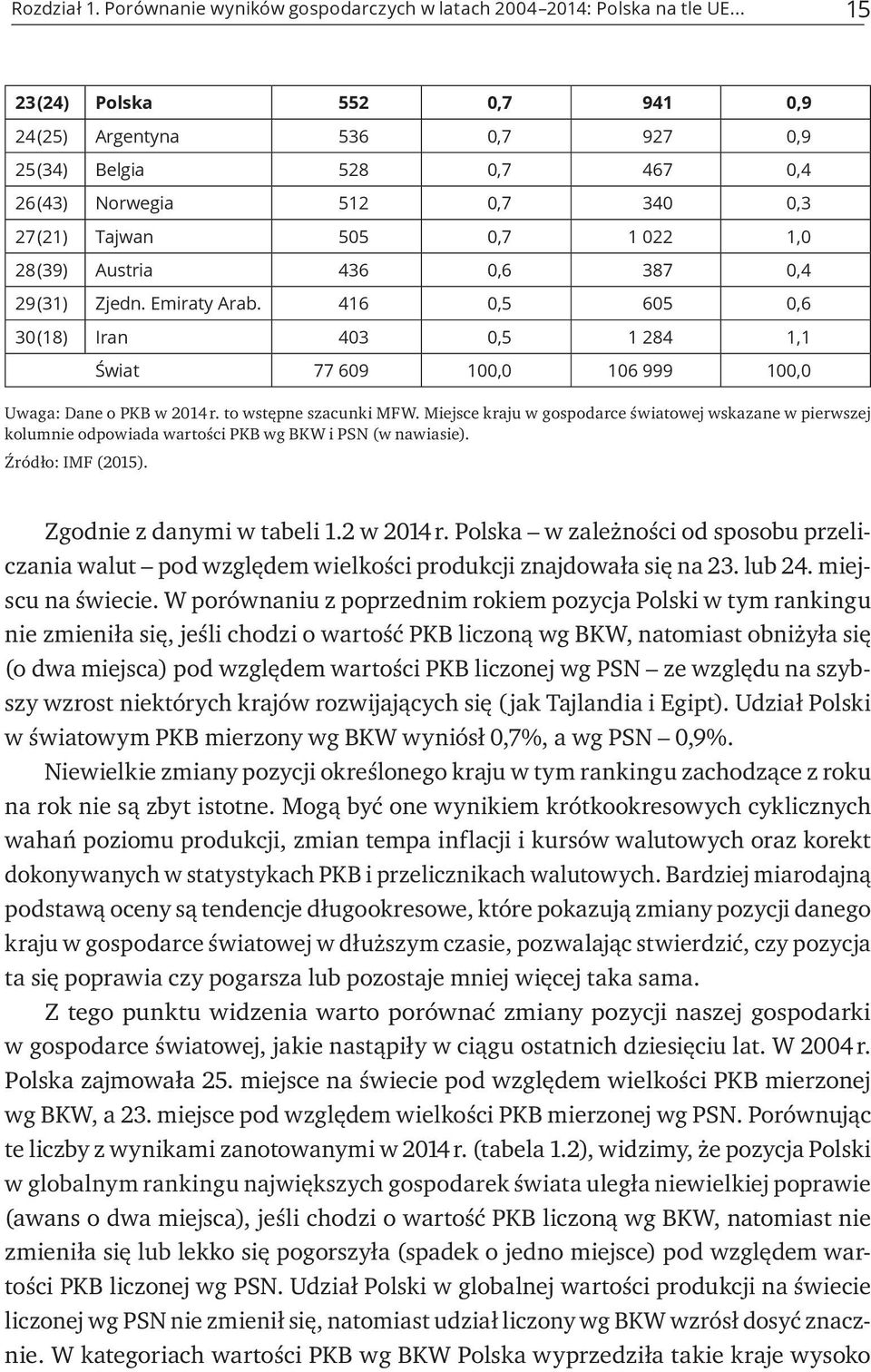 Rozdział 1. Porównanie wyników gospodarczych w latach 2004–2014: Polska na tle UE... 15

| | | | | | |
|---|---|---|---|---|---|
| 23 (24) | Polska | 552 | 0,7 | 941 | 0,9 |
| 24 (25) | Argentyna | 536 | 0,7 | 927 | 0,9 |
| 25 (34) | Belgia | 528 | 0,7 | 467 | 0,4 |
| 26 (43) | Norwegia | 512 | 0,7 | 340 | 0,3 |
| 27 (21) | Tajwan | 505 | 0,7 | 1 022 | 1,0 |
| 28 (39) | Austria | 436 | 0,6 | 387 | 0,4 |
| 29 (31) | Zjedn. Emiraty Arab. | 416 | 0,5 | 605 | 0,6 |
| 30 (18) | Iran | 403 | 0,5 | 1 284 | 1,1 |
| | Świat | 77 609 | 100,0 | 106 999 | 100,0 |

Uwaga: Dane o PKB w 2014 r. to wstępne szacunki MFW. Miejsce kraju w gospodarce światowej wskazane w pierwszej kolumnie odpowiada wartości PKB wg BKW i PSN (w nawiasie).
Źródło: IMF (2015).

Zgodnie z danymi w tabeli 1.2 w 2014 r. Polska – w zależności od sposobu przeliczania walut – pod względem wielkości produkcji znajdowała się na 23. lub 24. miejscu na świecie. W porównaniu z poprzednim rokiem pozycja Polski w tym rankingu nie zmieniła się, jeśli chodzi o wartość PKB liczoną wg BKW, natomiast obniżyła się (o dwa miejsca) pod względem wartości PKB liczonej wg PSN – ze względu na szybszy wzrost niektórych krajów rozwijających się (jak Tajlandia i Egipt). Udział Polski w światowym PKB mierzony wg BKW wyniósł 0,7%, a wg PSN – 0,9%.

Niewielkie zmiany pozycji określonego kraju w tym rankingu zachodzące z roku na rok nie są zbyt istotne. Mogą być one wynikiem krótkookresowych cyklicznych wahań poziomu produkcji, zmian tempa inflacji i kursów walutowych oraz korekt dokonywanych w statystykach PKB i przelicznikach walutowych. Bardziej miarodajną podstawą oceny są tendencje długookresowe, które pokazują zmiany pozycji danego kraju w gospodarce światowej w dłuższym czasie, pozwalając stwierdzić, czy pozycja ta się poprawia czy pogarsza lub pozostaje mniej więcej taka sama.

Z tego punktu widzenia warto porównać zmiany pozycji naszej gospodarki w gospodarce światowej, jakie nastąpiły w ciągu ostatnich dziesięciu lat. W 2004 r. Polska zajmowała 25. miejsce na świecie pod względem wielkości PKB mierzonej wg BKW, a 23. miejsce pod względem wielkości PKB mierzonej wg PSN. Porównując te liczby z wynikami zanotowanymi w 2014 r. (tabela 1.2), widzimy, że pozycja Polski w globalnym rankingu największych gospodarek świata uległa niewielkiej poprawie (awans o dwa miejsca), jeśli chodzi o wartość PKB liczoną wg BKW, natomiast nie zmieniła się lub lekko się pogorszyła (spadek o jedno miejsce) pod względem wartości PKB liczonej wg PSN. Udział Polski w globalnej wartości produkcji na świecie liczonej wg PSN nie zmienił się, natomiast udział liczony wg BKW wzrósł dosyć znacznie. W kategoriach wartości PKB wg BKW Polska wyprzedziła takie kraje wysoko